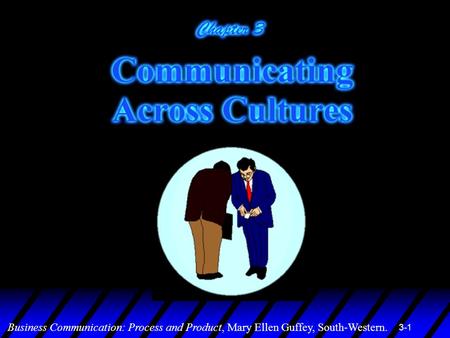 Chapter 3

Communicating Across Cultures

Business Communication: Process and Product, Mary Ellen Guffey, South-Western. 3-1